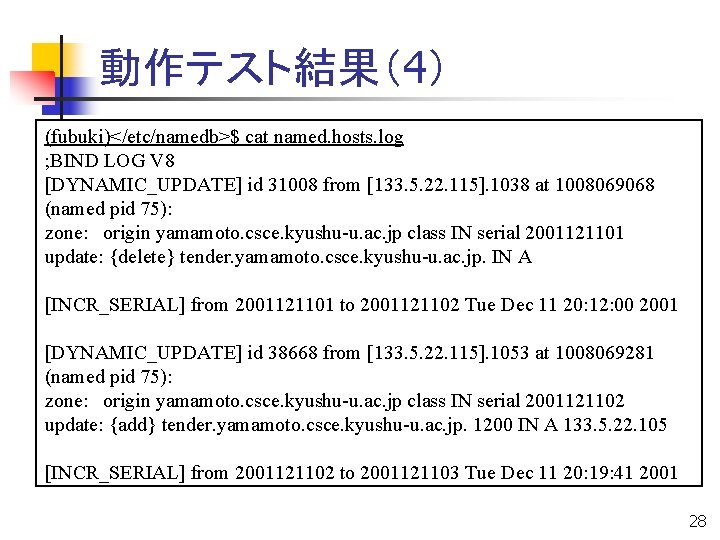 動作テスト結果(4)

(fubuki)</etc/namedb>$ cat named.hosts.log
;BIND LOG V8
[DYNAMIC_UPDATE] id 31008 from [133.5.22.115].1038 at 1008069068 (named pid 75):
zone: origin yamamoto.csce.kyushu-u.ac.jp class IN serial 2001121101
update: {delete} tender.yamamoto.csce.kyushu-u.ac.jp. IN A

[INCR_SERIAL] from 2001121101 to 2001121102 Tue Dec 11 20:12:00 2001

[DYNAMIC_UPDATE] id 38668 from [133.5.22.115].1053 at 1008069281 (named pid 75):
zone: origin yamamoto.csce.kyushu-u.ac.jp class IN serial 2001121102
update: {add} tender.yamamoto.csce.kyushu-u.ac.jp. 1200 IN A 133.5.22.105

[INCR_SERIAL] from 2001121102 to 2001121103 Tue Dec 11 20:19:41 2001

28